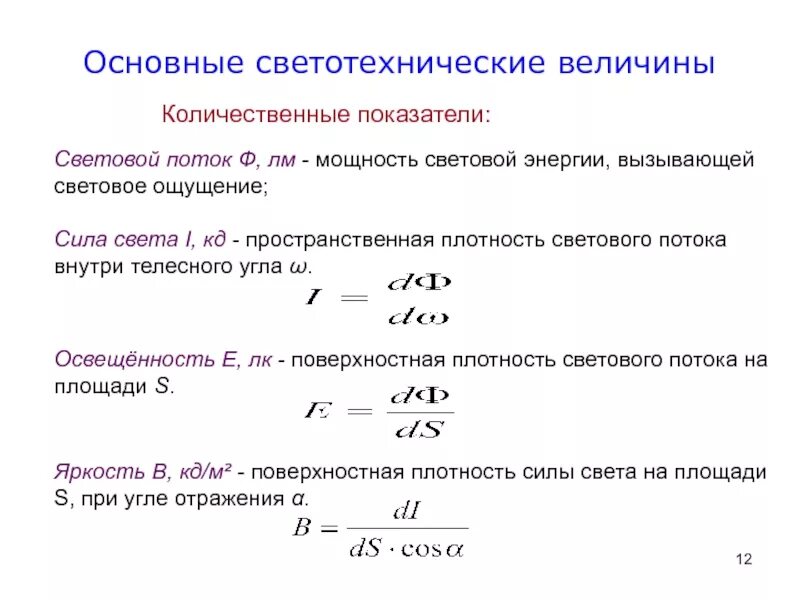 Основные светотехнические величины

Количественные показатели:

Световой поток Ф, лм - мощность световой энергии, вызывающей световое ощущение;

Сила света I, кд - пространственная плотность светового потока внутри телесного угла ω.

$I = \frac{d\Phi}{d\omega}$

Освещённость Е, лк - поверхностная плотность светового потока на площади S.

$E = \frac{d\Phi}{dS}$

Яркость В, кд/м² - поверхностная плотность силы света на площади S, при угле отражения α.

$B = \frac{dI}{dS \cdot \cos\alpha}$

12